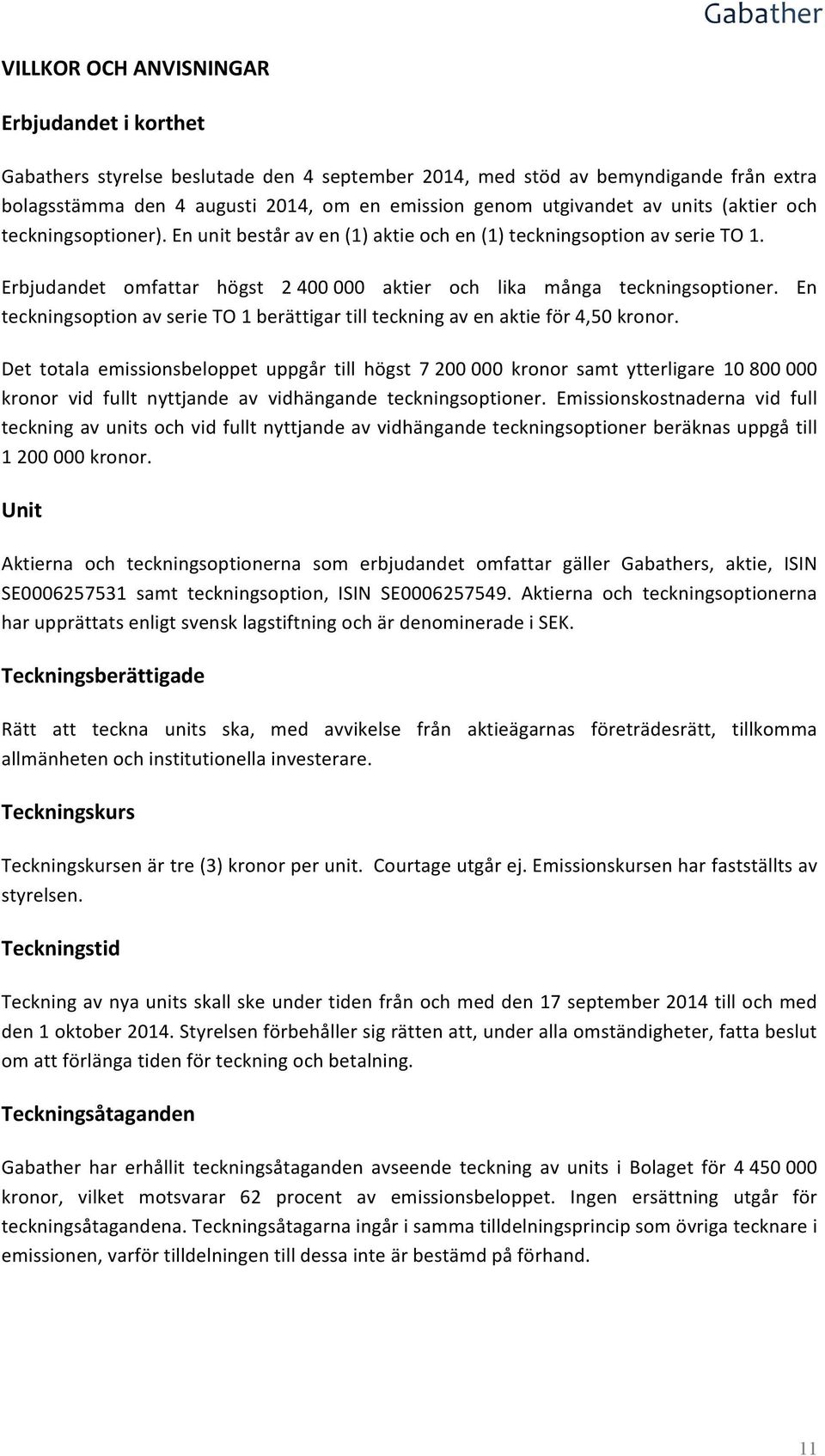 Gabather

VILLKOR OCH ANVISNINGAR

Erbjudandet i korthet

Gabathers styrelse beslutade den 4 september 2014, med stöd av bemyndigande från extra bolagsstämma den 4 augusti 2014, om en emission genom utgivandet av units (aktier och teckningsoptioner). En unit består av en (1) aktie och en (1) teckningsoption av serie TO 1.

Erbjudandet omfattar högst 2 400 000 aktier och lika många teckningsoptioner. En teckningsoption av serie TO 1 berättigar till teckning av en aktie för 4,50 kronor.

Det totala emissionsbeloppet uppgår till högst 7 200 000 kronor samt ytterligare 10 800 000 kronor vid fullt nyttjande av vidhängande teckningsoptioner. Emissionskostnaderna vid full teckning av units och vid fullt nyttjande av vidhängande teckningsoptioner beräknas uppgå till 1 200 000 kronor.

Unit

Aktierna och teckningsoptionerna som erbjudandet omfattar gäller Gabathers, aktie, ISIN SE0006257531 samt teckningsoption, ISIN SE0006257549. Aktierna och teckningsoptionerna har upprättats enligt svensk lagstiftning och är denominerade i SEK.

Teckningsberättigade

Rätt att teckna units ska, med avvikelse från aktieägarnas företrädesrätt, tillkomma allmänheten och institutionella investerare.

Teckningskurs

Teckningskursen är tre (3) kronor per unit. Courtage utgår ej. Emissionskursen har fastställts av styrelsen.

Teckningstid

Teckning av nya units skall ske under tiden från och med den 17 september 2014 till och med den 1 oktober 2014. Styrelsen förbehåller sig rätten att, under alla omständigheter, fatta beslut om att förlänga tiden för teckning och betalning.

Teckningsåtaganden

Gabather har erhållit teckningsåtaganden avseende teckning av units i Bolaget för 4 450 000 kronor, vilket motsvarar 62 procent av emissionsbeloppet. Ingen ersättning utgår för teckningsåtagandena. Teckningsåtagarna ingår i samma tilldelningsprincip som övriga tecknare i emissionen, varför tilldelningen till dessa inte är bestämd på förhand.

11